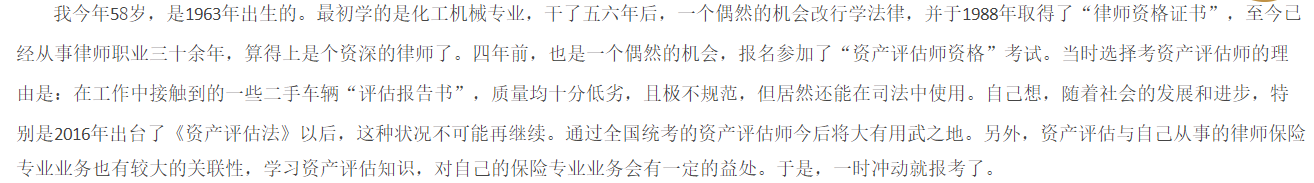 我今年58岁，是1963年出生的。最初学的是化工机械专业，干了五六年后，一个偶然的机会改行学法律，并于1988年取得了“律师资格证书”，至今已经从事律师职业三十余年，算得上是个资深的律师了。四年前，也是一个偶然的机会，报名参加了“资产评估师资格”考试。当时选择考资产评估师的理由是：在工作中接触到的一些二手车辆“评估报告书”，质量均十分低劣，且极不规范，但居然还能在司法中使用。自己想，随着社会的发展和进步，特别是2016年出台了《资产评估法》以后，这种状况不可能再继续。通过全国统考的资产评估师今后将大有用武之地。另外，资产评估与自己从事的律师保险专业业务也有较大的关联性，学习资产评估知识，对自己的保险专业业务会有一定的益处。于是，一时冲动就报考了。